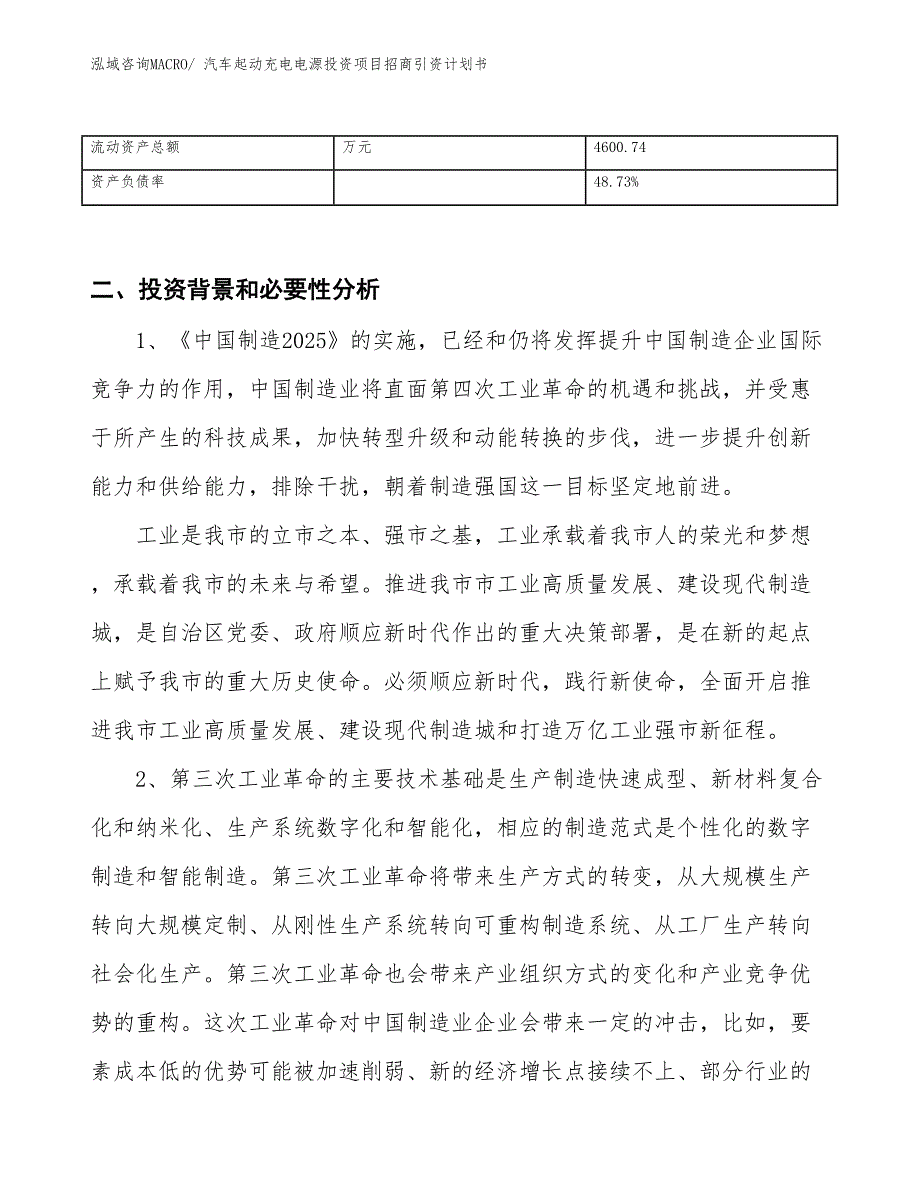 泓域咨询MACRO/ 汽车起动充电电源投资项目招商引资计划书

| 流动资产总额 | 万元 | 4600.74 |
|---|---|---|
| 资产负债率 |  | 48.73% |

二、投资背景和必要性分析

1、《中国制造2025》的实施，已经和仍将发挥提升中国制造企业国际竞争力的作用，中国制造业将直面第四次工业革命的机遇和挑战，并受惠于所产生的科技成果，加快转型升级和动能转换的步伐，进一步提升创新能力和供给能力，排除干扰，朝着制造强国这一目标坚定地前进。

工业是我市的立市之本、强市之基，工业承载着我市人的荣光和梦想，承载着我市的未来与希望。推进我市市工业高质量发展、建设现代制造城，是自治区党委、政府顺应新时代作出的重大决策部署，是在新的起点上赋予我市的重大历史使命。必须顺应新时代，践行新使命，全面开启推进我市工业高质量发展、建设现代制造城和打造万亿工业强市新征程。

2、第三次工业革命的主要技术基础是生产制造快速成型、新材料复合化和纳米化、生产系统数字化和智能化，相应的制造范式是个性化的数字制造和智能制造。第三次工业革命将带来生产方式的转变，从大规模生产转向大规模定制、从刚性生产系统转向可重构制造系统、从工厂生产转向社会化生产。第三次工业革命也会带来产业组织方式的变化和产业竞争优势的重构。这次工业革命对中国制造业企业会带来一定的冲击，比如，要素成本低的优势可能被加速削弱、新的经济增长点接续不上、部分行业的